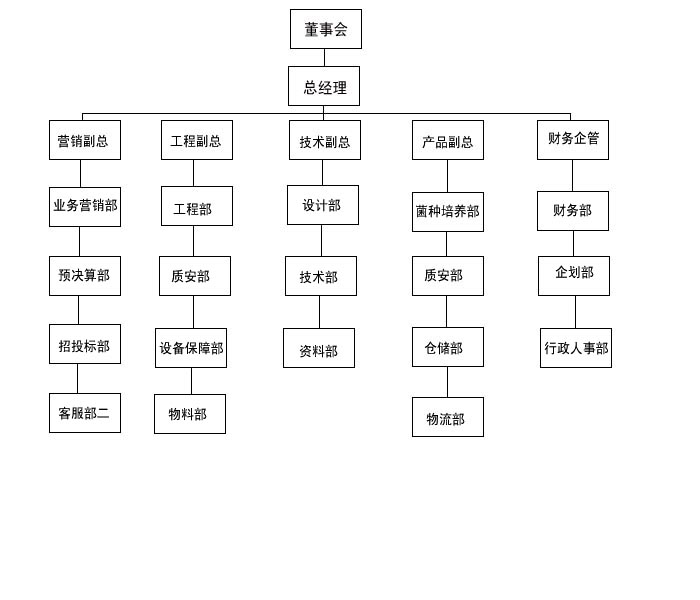 董事会

总经理

营销副总

业务营销部

预决算部

招投标部

客服部二

工程副总

工程部

质安部

设备保障部

物料部

技术副总

设计部

技术部

资料部

产品副总

菌种培养部

质安部

仓储部

物流部

财务企管

财务部

企划部

行政人事部